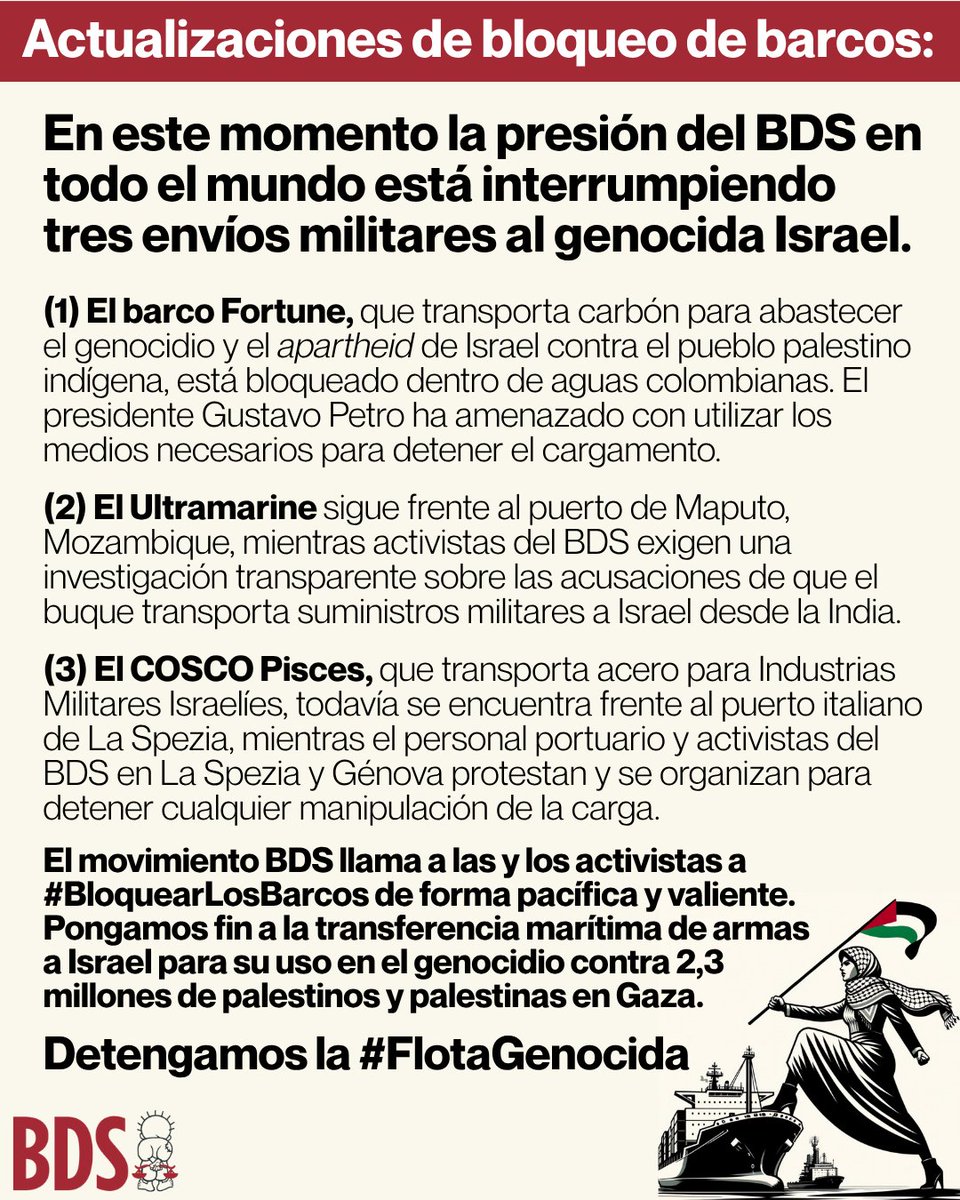 Actualizaciones de bloqueo de barcos:

En este momento la presión del BDS en todo el mundo está interrumpiendo tres envíos militares al genocida Israel.

(1) El barco Fortune, que transporta carbón para abastecer el genocidio y el apartheid de Israel contra el pueblo palestino indígena, está bloqueado dentro de aguas colombianas. El presidente Gustavo Petro ha amenazado con utilizar los medios necesarios para detener el cargamento.

(2) El Ultramarine sigue frente al puerto de Maputo, Mozambique, mientras activistas del BDS exigen una investigación transparente sobre las acusaciones de que el buque transporta suministros militares a Israel desde la India.

(3) El COSCO Pisces, que transporta acero para Industrias Militares Israelíes, todavía se encuentra frente al puerto italiano de La Spezia, mientras el personal portuario y activistas del BDS en La Spezia y Génova protestan y se organizan para detener cualquier manipulación de la carga.

El movimiento BDS llama a las y los activistas a #BloquearLosBarcos de forma pacífica y valiente. Pongamos fin a la transferencia marítima de armas a Israel para su uso en el genocidio contra 2,3 millones de palestinos y palestinas en Gaza.

Detengamos la #FlotaGenocida

BDS